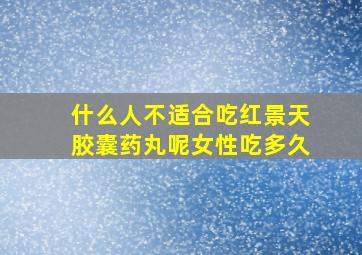 什么人不适合吃红景天胶囊药丸呢女性吃多久